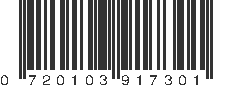 0 720103 917301